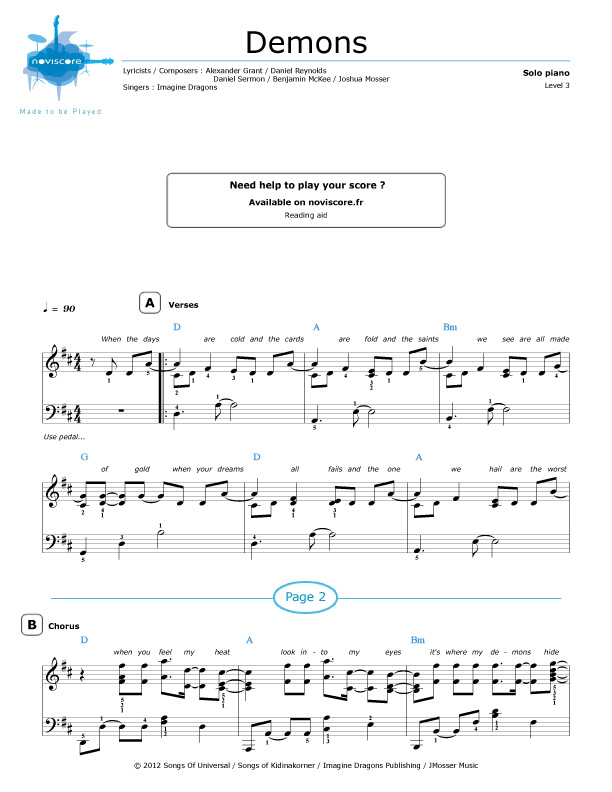 noviscore
Made to be Played

Demons

Lyricists / Composers : Alexander Grant / Daniel Reynolds
Daniel Sermon / Benjamin McKee / Joshua Mosser
Singers : Imagine Dragons

Solo piano
Level 3

Need help to play your score ?
Available on noviscore.fr
Reading aid

♩ = 90

A Verses

D A Bm
When the days are cold and the cards are fold and the saints we see are all made

Use pedal...

G D A
of gold when your dreams all fails and the one we hail are the worst

Page 2

B Chorus

D A Bm
when you feel my heat look in - to my eyes it's where my de - mons hide

© 2012 Songs Of Universal / Songs of Kidinakorner / Imagine Dragons Publishing / JMosser Music